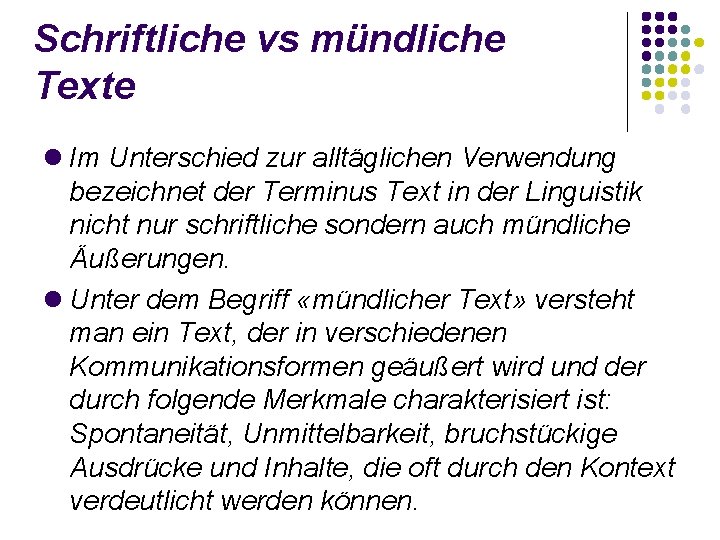 Schriftliche vs mündliche Texte

• Im Unterschied zur alltäglichen Verwendung bezeichnet der Terminus Text in der Linguistik nicht nur schriftliche sondern auch mündliche Äußerungen.

• Unter dem Begriff «mündlicher Text» versteht man ein Text, der in verschiedenen Kommunikationsformen geäußert wird und der durch folgende Merkmale charakterisiert ist: Spontaneität, Unmittelbarkeit, bruchstückige Ausdrücke und Inhalte, die oft durch den Kontext verdeutlicht werden können.